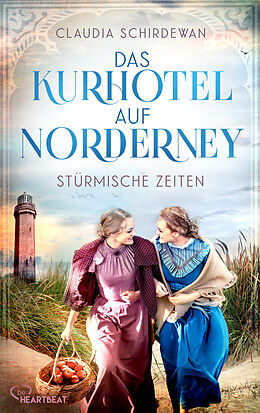 CLAUDIA SCHIRDEWAN

DAS KURHOTEL AUF NORDERNEY

STÜRMISCHE ZEITEN

be HEARTBEAT